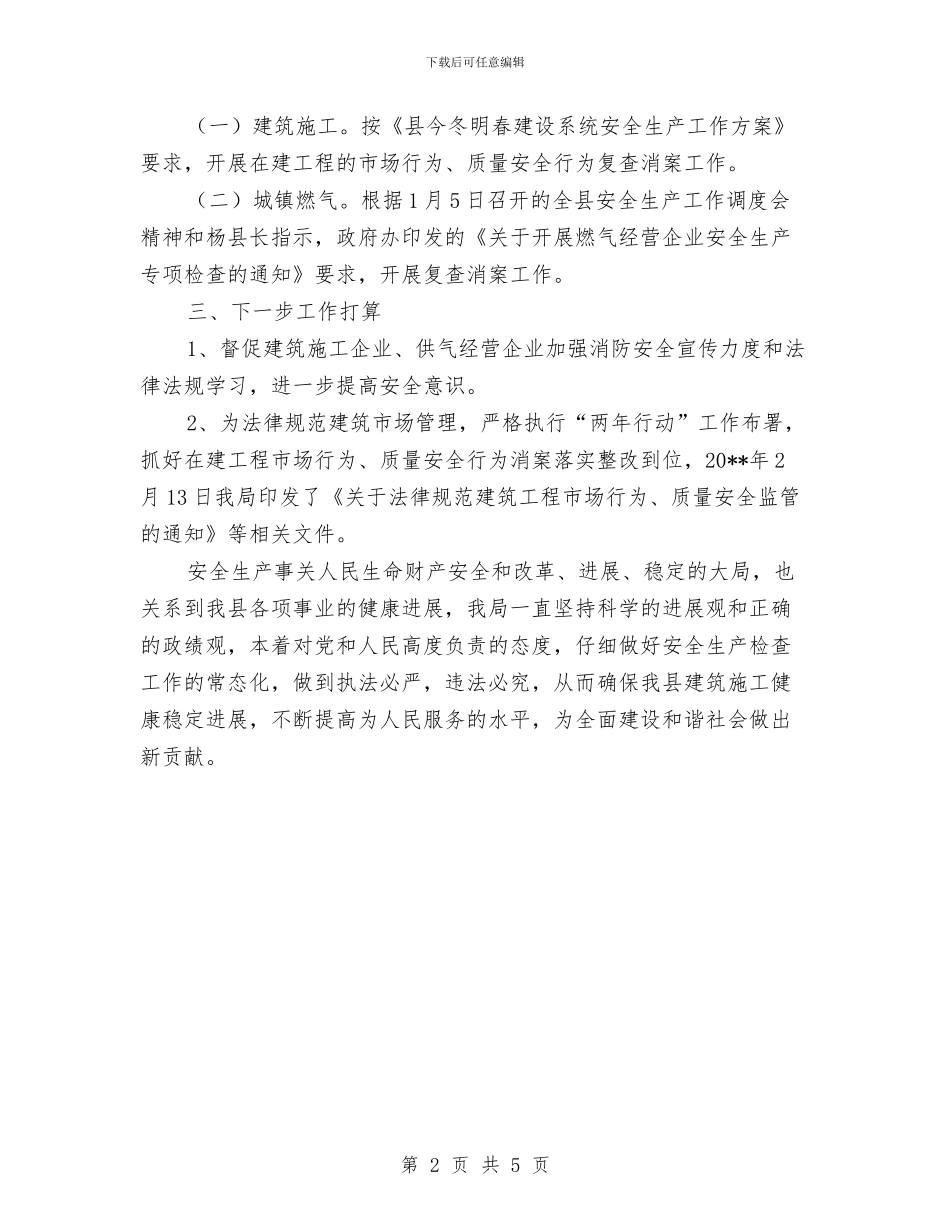 下载后可任意编辑

（一）建筑施工。按《县今冬明春建设系统安全生产工作方案》要求，开展在建工程的市场行为、质量安全行为复查消案工作。

（二）城镇燃气。根据1月5日召开的全县安全生产工作调度会精神和杨县长指示，政府办印发的《关于开展燃气经营企业安全生产专项检查的通知》要求，开展复查消案工作。

三、下一步工作打算

1、督促建筑施工企业、供气经营企业加强消防安全宣传力度和法律法规学习，进一步提高安全意识。

2、为法律规范建筑市场管理，严格执行“两年行动”工作布署，抓好在建工程市场行为、质量安全行为消案落实整改到位，20**年2月13日我局印发了《关于法律规范建筑工程市场行为、质量安全监管的通知》等相关文件。

安全生产事关人民生命财产安全和改革、进展、稳定的大局，也关系到我县各项事业的健康进展，我局一直坚持科学的进展观和正确的政绩观，本着对党和人民高度负责的态度，仔细做好安全生产检查工作的常态化，做到执法必严，违法必究，从而确保我县建筑施工健康稳定进展，不断提高为人民服务的水平，为全面建设和谐社会做出新贡献。

第 2 页 共 5 页